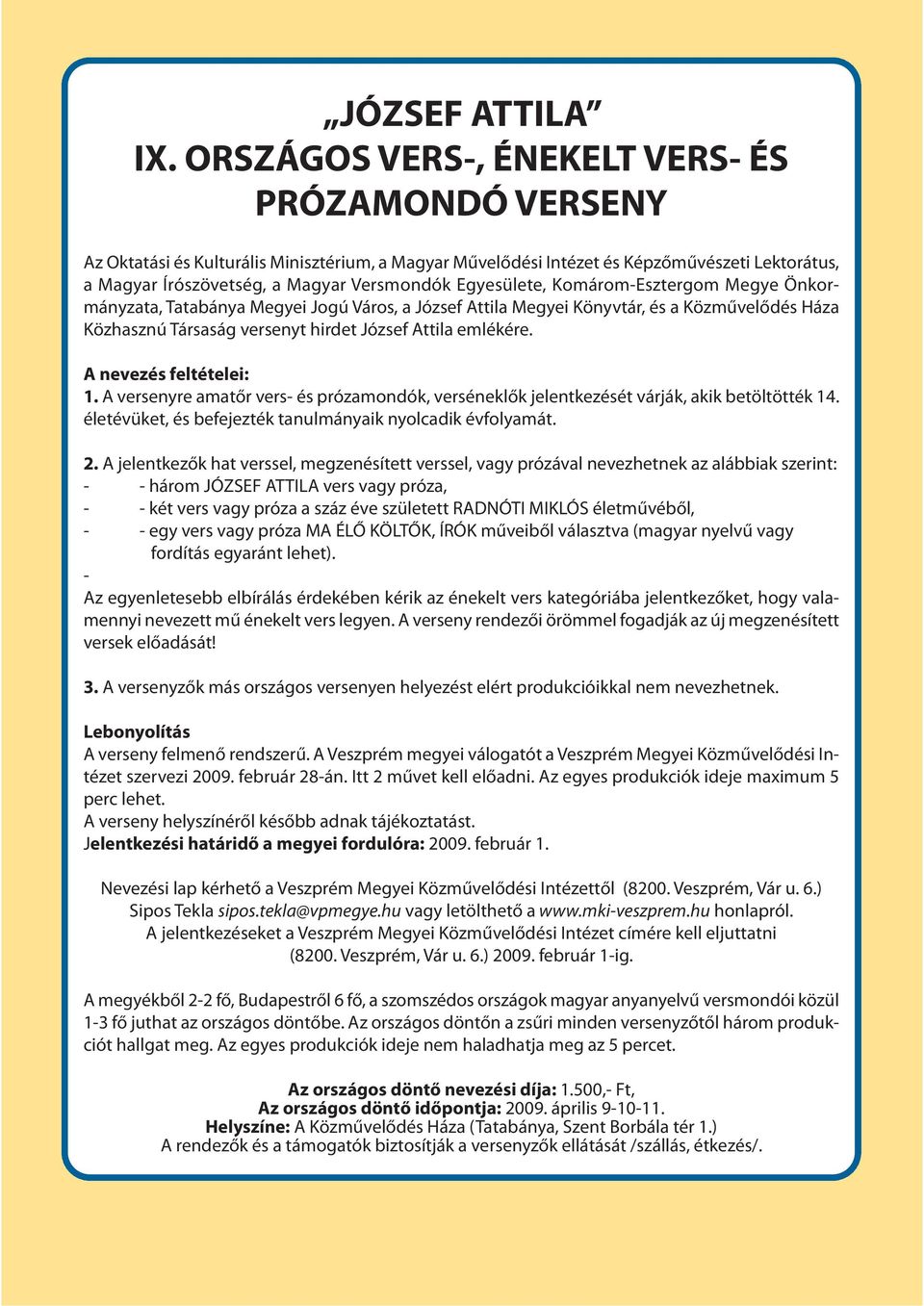 „JÓZSEF ATTILA”
IX. ORSZÁGOS VERS-, ÉNEKELT VERS- ÉS PRÓZAMONDÓ VERSENY

Az Oktatási és Kulturális Minisztérium, a Magyar Művelődési Intézet és Képzőművészeti Lektorátus, a Magyar Írószövetség, a Magyar Versmondók Egyesülete, Komárom-Esztergom Megye Önkormányzata, Tatabánya Megyei Jogú Város, a József Attila Megyei Könyvtár, és a Közművelődés Háza Közhasznú Társaság versenyt hirdet József Attila emlékére.

A nevezés feltételei:
1. A versenyre amatőr vers- és prózamondók, verséneklők jelentkezését várják, akik betöltötték 14. életévüket, és befejezték tanulmányaik nyolcadik évfolyamát.

2. A jelentkezők hat verssel, megzenésített verssel, vagy prózával nevezhetnek az alábbiak szerint:
- - három JÓZSEF ATTILA vers vagy próza,
- - két vers vagy próza a száz éve született RADNÓTI MIKLÓS életművéből,
- - egy vers vagy próza MA ÉLŐ KÖLTŐK, ÍRÓK műveiből választva (magyar nyelvű vagy fordítás egyaránt lehet).
-
Az egyenletesebb elbírálás érdekében kérik az énekelt vers kategóriába jelentkezőket, hogy valamennyi nevezett mű énekelt vers legyen. A verseny rendezői örömmel fogadják az új megzenésített versek előadását!

3. A versenyzők más országos versenyen helyezést elért produkcióikkal nem nevezhetnek.

Lebonyolítás
A verseny felmenő rendszerű. A Veszprém megyei válogatót a Veszprém Megyei Közművelődési Intézet szervezi 2009. február 28-án. Itt 2 művet kell előadni. Az egyes produkciók ideje maximum 5 perc lehet.
A verseny helyszínéről később adnak tájékoztatást.
Jelentkezési határidő a megyei fordulóra: 2009. február 1.

Nevezési lap kérhető a Veszprém Megyei Közművelődési Intézettől (8200. Veszprém, Vár u. 6.) Sipos Tekla sipos.tekla@vpmegye.hu vagy letölthető a www.mki-veszprem.hu honlapról.
A jelentkezéseket a Veszprém Megyei Közművelődési Intézet címére kell eljuttatni (8200. Veszprém, Vár u. 6.) 2009. február 1-ig.

A megyékből 2-2 fő, Budapestről 6 fő, a szomszédos országok magyar anyanyelvű versmondói közül 1-3 fő juthat az országos döntőbe. Az országos döntőn a zsűri minden versenyzőtől három produkciót hallgat meg. Az egyes produkciók ideje nem haladhatja meg az 5 percet.

Az országos döntő nevezési díja: 1.500,- Ft,
Az országos döntő időpontja: 2009. április 9-10-11.
Helyszíne: A Közművelődés Háza (Tatabánya, Szent Borbála tér 1.)
A rendezők és a támogatók biztosítják a versenyzők ellátását /szállás, étkezés/.